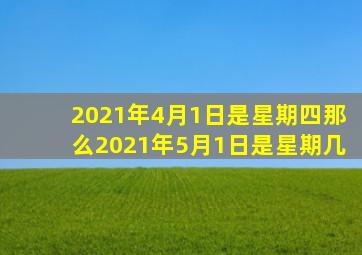 2021年4月1日是星期四那么2021年5月1日是星期几